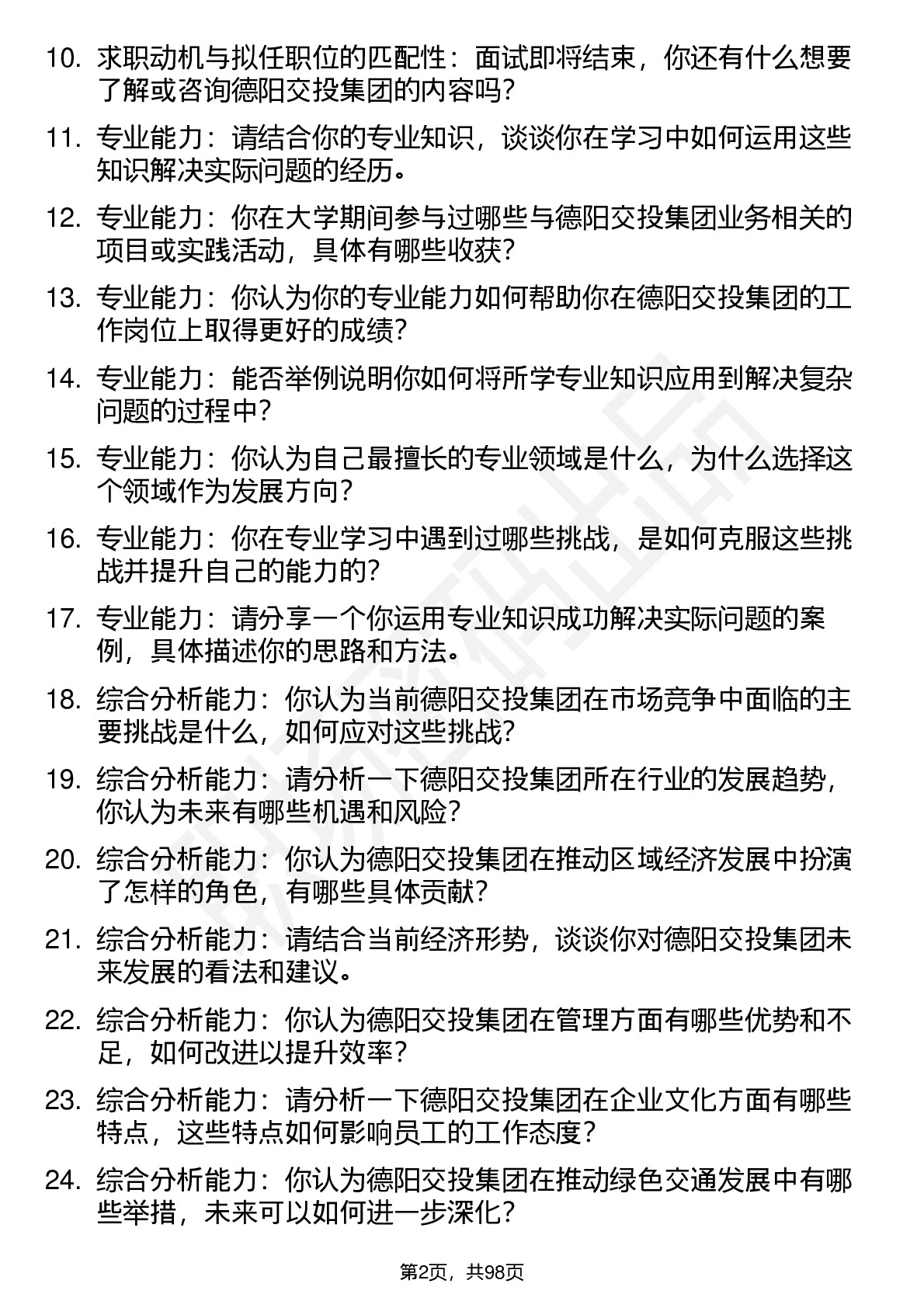 10. 求职动机与拟任职位的匹配性：面试即将结束，你还有什么想要了解或咨询德阳交投集团的内容吗？

11. 专业能力：请结合你的专业知识，谈谈你在学习中如何运用这些知识解决实际问题的经历。

12. 专业能力：你在大学期间参与过哪些与德阳交投集团业务相关的项目或实践活动，具体有哪些收获？

13. 专业能力：你认为你的专业能力如何帮助你在德阳交投集团的工作岗位上取得更好的成绩？

14. 专业能力：能否举例说明你如何将所学专业知识应用到解决复杂问题的过程中？

15. 专业能力：你认为自己最擅长的专业领域是什么，为什么选择这个领域作为发展方向？

16. 专业能力：你在专业学习中遇到过哪些挑战，是如何克服这些挑战并提升自己的能力的？

17. 专业能力：请分享一个你运用专业知识成功解决实际问题的案例，具体描述你的思路和方法。

18. 综合分析能力：你认为当前德阳交投集团在市场竞争中面临的主要挑战是什么，如何应对这些挑战？

19. 综合分析能力：请分析一下德阳交投集团所在行业的发展趋势，你认为未来有哪些机遇和风险？

20. 综合分析能力：你认为德阳交投集团在推动区域经济发展中扮演了怎样的角色，有哪些具体贡献？

21. 综合分析能力：请结合当前经济形势，谈谈你对德阳交投集团未来发展的看法和建议。

22. 综合分析能力：你认为德阳交投集团在管理方面有哪些优势和不足，如何改进以提升效率？

23. 综合分析能力：请分析一下德阳交投集团在企业文化方面有哪些特点，这些特点如何影响员工的工作态度？

24. 综合分析能力：你认为德阳交投集团在推动绿色交通发展中有哪些举措，未来可以如何进一步深化？

第2页，共98页